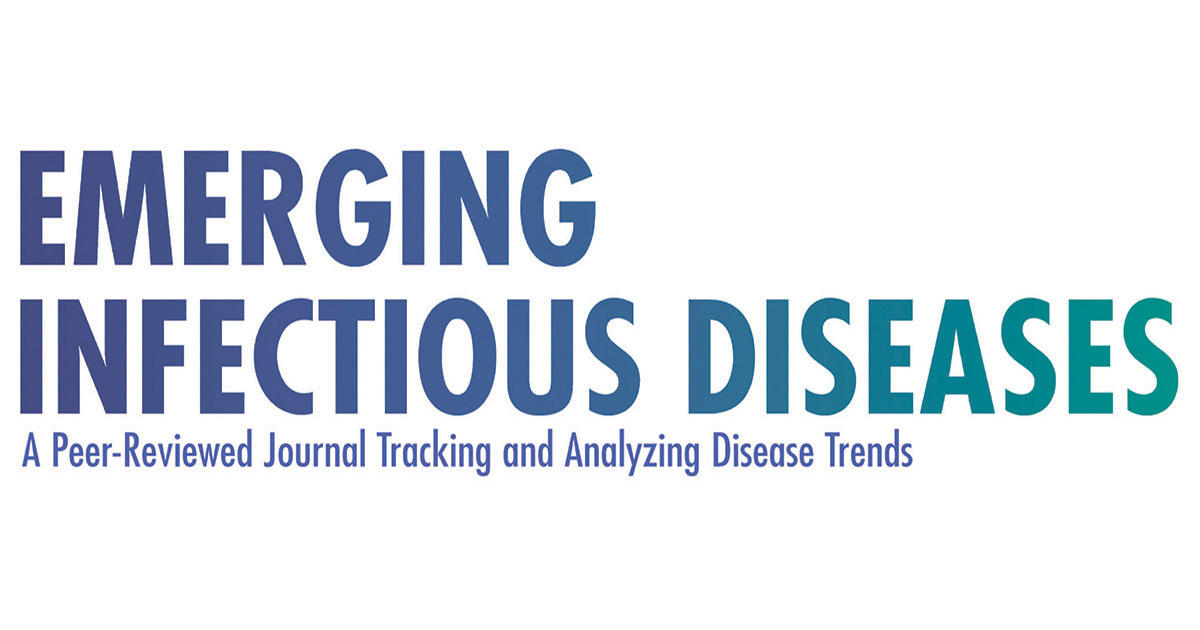 EMERGING
INFECTIOUS DISEASES
A Peer-Reviewed Journal Tracking and Analyzing Disease Trends